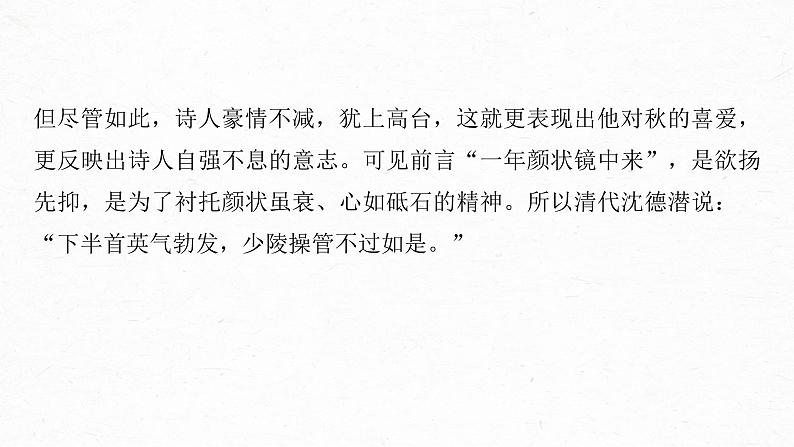 但尽管如此，诗人豪情不减，犹上高台，这就更表现出他对秋的喜爱，更反映出诗人自强不息的意志。可见前言“一年颜状镜中来”，是欲扬先抑，是为了衬托颜状虽衰、心如砥石的精神。所以清代沈德潜说：“下半首英气勃发，少陵操管不过如是。”